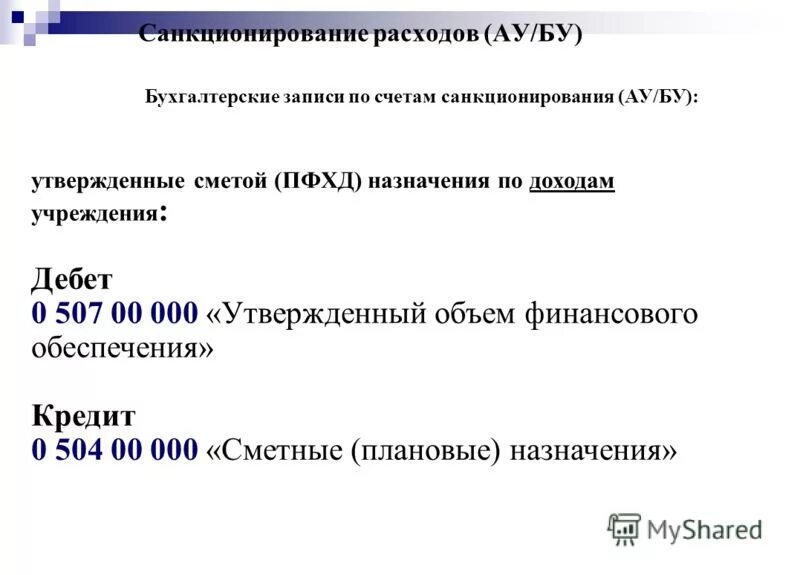 Санкционирование расходов (АУ/БУ)

Бухгалтерские записи по счетам санкционирования (АУ/БУ):

утвержденные сметой (ПФХД) назначения по доходам учреждения:

Дебет
0 507 00 000 «Утвержденный объем финансового обеспечения»

Кредит
0 504 00 000 «Сметные (плановые) назначения»

MyShared